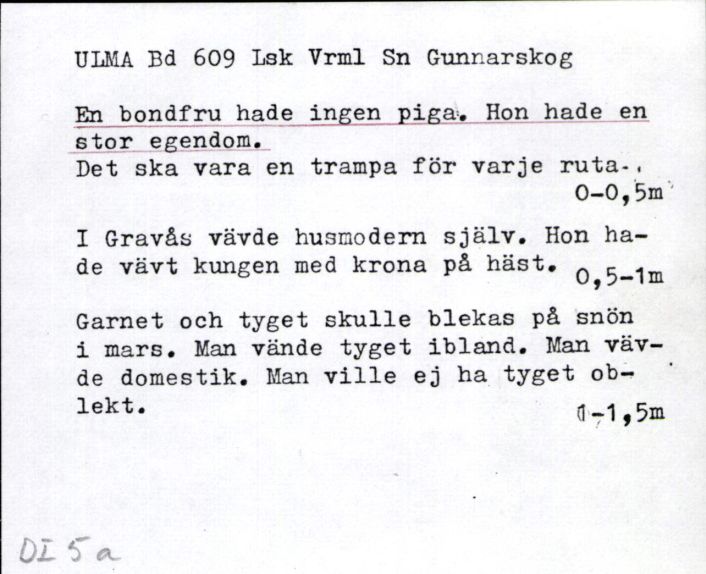 ULMA Bd 609 Lsk Vrml Sn Gunnarskog

En bondfru hade ingen piga. Hon hade en stor egendom.
Det ska vara en trampa för varje ruta.
0-0,5m

I Gravås vävde husmodern själv. Hon hade vävt kungen med krona på häst.
0,5-1m

Garnet och tyget skulle blekas på snön i mars. Man vände tyget ibland. Man vävde domestik. Man ville ej ha tyget oblekt.
1-1,5m

DI 5a